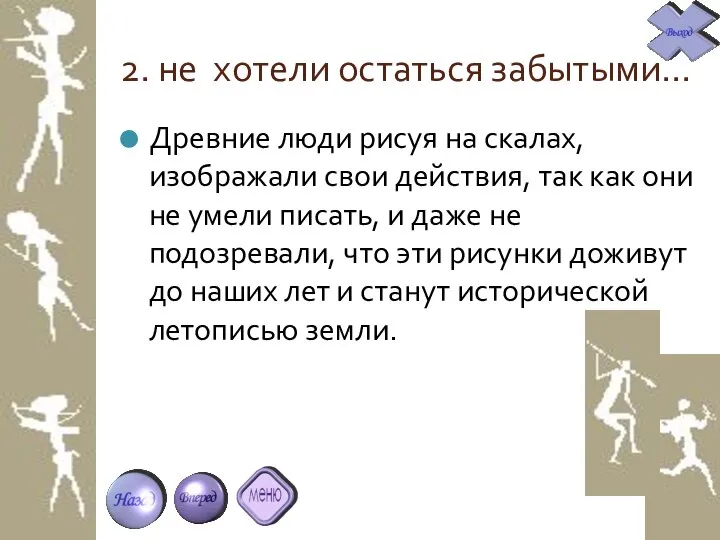 Выход

2. не хотели остаться забытыми…

Древние люди рисуя на скалах, изображали свои действия, так как они не умели писать, и даже не подозревали, что эти рисунки доживут до наших лет и станут исторической летописью земли.

Назад Вперед меню